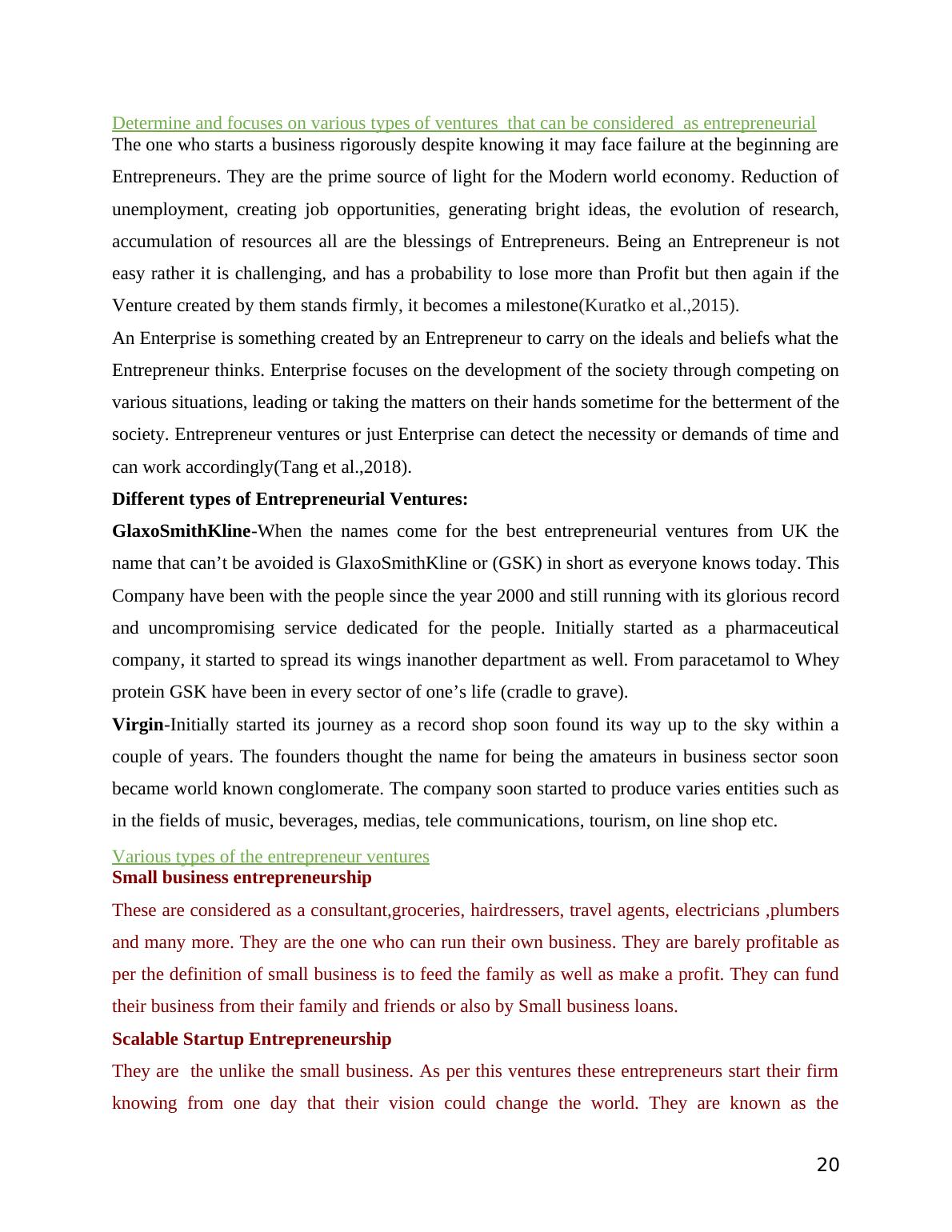 Determine and focuses on various types of ventures that can be considered as entrepreneurial
The one who starts a business rigorously despite knowing it may face failure at the beginning are Entrepreneurs. They are the prime source of light for the Modern world economy. Reduction of unemployment, creating job opportunities, generating bright ideas, the evolution of research, accumulation of resources all are the blessings of Entrepreneurs. Being an Entrepreneur is not easy rather it is challenging, and has a probability to lose more than Profit but then again if the Venture created by them stands firmly, it becomes a milestone(Kuratko et al.,2015).

An Enterprise is something created by an Entrepreneur to carry on the ideals and beliefs what the Entrepreneur thinks. Enterprise focuses on the development of the society through competing on various situations, leading or taking the matters on their hands sometime for the betterment of the society. Entrepreneur ventures or just Enterprise can detect the necessity or demands of time and can work accordingly(Tang et al.,2018).

Different types of Entrepreneurial Ventures:

GlaxoSmithKline-When the names come for the best entrepreneurial ventures from UK the name that can’t be avoided is GlaxoSmithKline or (GSK) in short as everyone knows today. This Company have been with the people since the year 2000 and still running with its glorious record and uncompromising service dedicated for the people. Initially started as a pharmaceutical company, it started to spread its wings inanother department as well. From paracetamol to Whey protein GSK have been in every sector of one’s life (cradle to grave).

Virgin-Initially started its journey as a record shop soon found its way up to the sky within a couple of years. The founders thought the name for being the amateurs in business sector soon became world known conglomerate. The company soon started to produce varies entities such as in the fields of music, beverages, medias, tele communications, tourism, on line shop etc.

Various types of the entrepreneur ventures
Small business entrepreneurship

These are considered as a consultant,groceries, hairdressers, travel agents, electricians ,plumbers and many more. They are the one who can run their own business. They are barely profitable as per the definition of small business is to feed the family as well as make a profit. They can fund their business from their family and friends or also by Small business loans.

Scalable Startup Entrepreneurship

They are the unlike the small business. As per this ventures these entrepreneurs start their firm knowing from one day that their vision could change the world. They are known as the

20